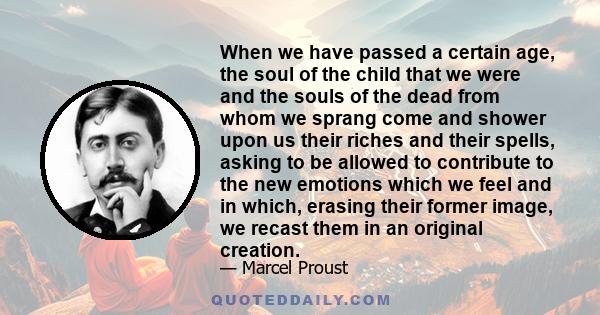 When we have passed a certain age, the soul of the child that we were and the souls of the dead from whom we sprang come and shower upon us their riches and their spells, asking to be allowed to contribute to the new emotions which we feel and in which, erasing their former image, we recast them in an original creation.

— Marcel Proust

QUOTEDDAILY.COM